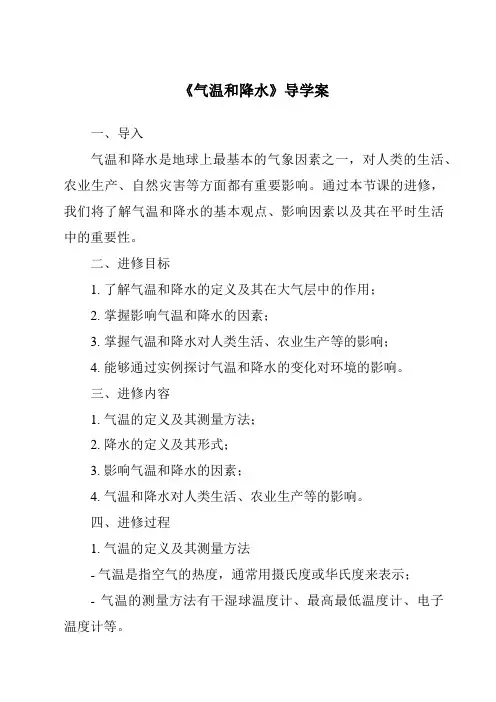 《气温和降水》导学案

一、导入

气温和降水是地球上最基本的气象因素之一，对人类的生活、农业生产、自然灾害等方面都有重要影响。通过本节课的进修，我们将了解气温和降水的基本观点、影响因素以及其在平时生活中的重要性。

二、进修目标

1. 了解气温和降水的定义及其在大气层中的作用；

2. 掌握影响气温和降水的因素；

3. 掌握气温和降水对人类生活、农业生产等的影响；

4. 能够通过实例探讨气温和降水的变化对环境的影响。

三、进修内容

1. 气温的定义及其测量方法；

2. 降水的定义及其形式；

3. 影响气温和降水的因素；

4. 气温和降水对人类生活、农业生产等的影响。

四、进修过程

1. 气温的定义及其测量方法

- 气温是指空气的热度，通常用摄氏度或华氏度来表示；

- 气温的测量方法有干湿球温度计、最高最低温度计、电子温度计等。